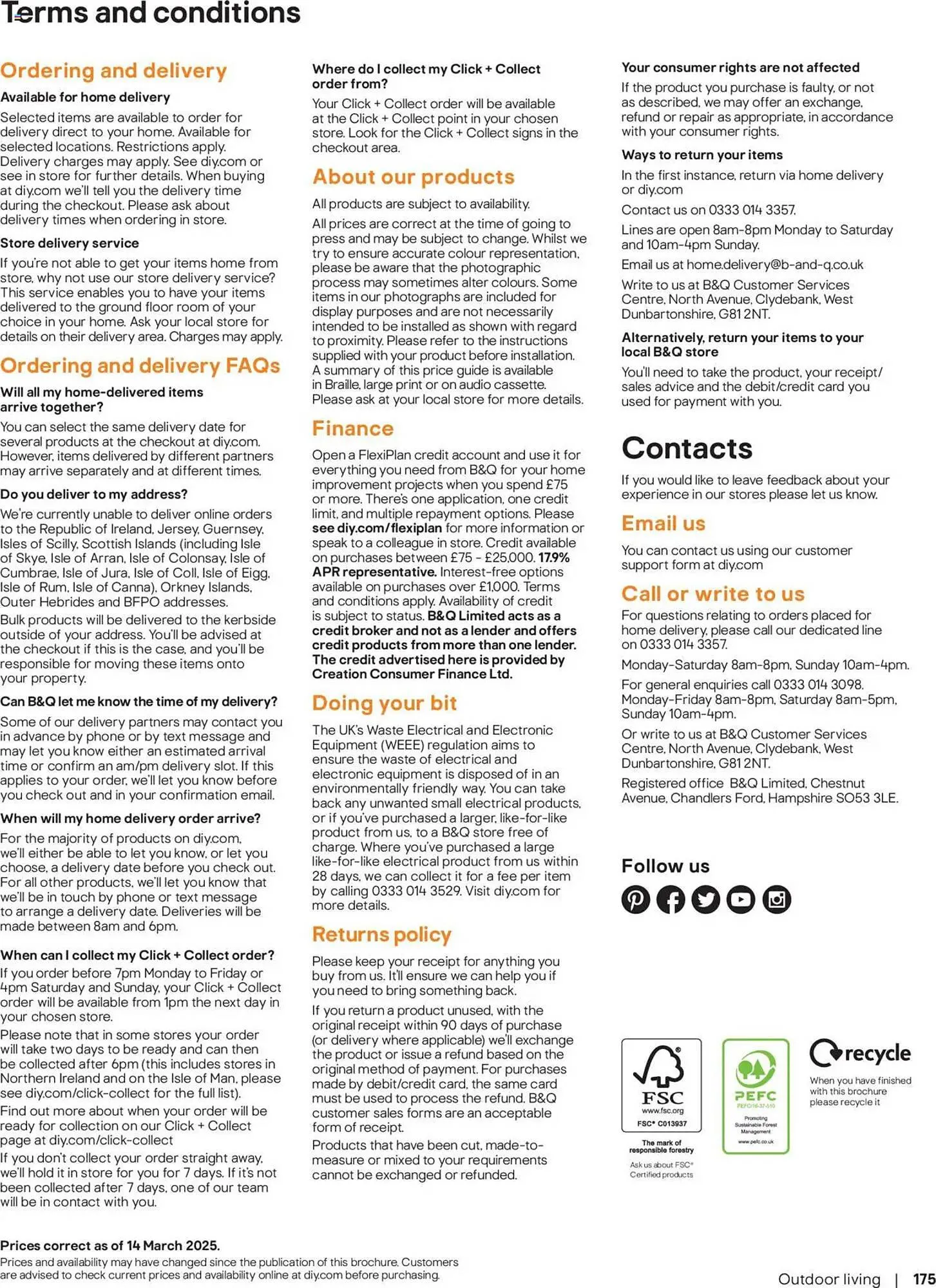 Terms and conditions

Ordering and delivery

Available for home delivery

Selected items are available to order for delivery direct to your home. Available for selected locations. Restrictions apply. Delivery charges may apply. See diy.com or see in store for further details. When buying at diy.com we'll tell you the delivery time during the checkout. Please ask about delivery times when ordering in store.

Store delivery service

If you're not able to get your items home from store, why not use our store delivery service? This service enables you to have your items delivered to the ground floor room of your choice in your home. Ask your local store for details on their delivery area. Charges may apply.

Ordering and delivery FAQs

Will all my home-delivered items arrive together?

You can select the same delivery date for several products at the checkout at diy.com. However, items delivered by different partners may arrive separately and at different times.

Do you deliver to my address?

We're currently unable to deliver online orders to the Republic of Ireland, Jersey, Guernsey, Isles of Scilly, Scottish Islands (including Isle of Skye, Isle of Arran, Isle of Colonsay, Isle of Cumbrae, Isle of Jura, Isle of Coll, Isle of Eigg, Isle of Rum, Isle of Canna), Orkney Islands, Outer Hebrides and BFPO addresses.

Bulk products will be delivered to the kerbside outside of your address. You'll be advised at the checkout if this is the case, and you'll be responsible for moving these items onto your property.

Can B&Q let me know the time of my delivery?

Some of our delivery partners may contact you in advance by phone or by text message and may let you know either an estimated arrival time or confirm an am/pm delivery slot. If this applies to your order, we'll let you know before you check out and in your confirmation email.

When will my home delivery order arrive?

For the majority of products on diy.com, we'll either be able to let you know, or let you choose, a delivery date before you check out. For all other products, we'll let you know that we'll be in touch by phone or text message to arrange a delivery date. Deliveries will be made between 8am and 6pm.

When can I collect my Click + Collect order?

If you order before 7pm Monday to Friday or 4pm Saturday and Sunday, your Click + Collect order will be available from 1pm the next day in your chosen store.

Please note that in some stores your order will take two days to be ready and can then be collected after 6pm (this includes stores in Northern Ireland and on the Isle of Man, please see diy.com/click-collect for the full list).

Find out more about when your order will be ready for collection on our Click + Collect page at diy.com/click-collect

If you don't collect your order straight away, we'll hold it in store for you for 7 days. If it's not been collected after 7 days, one of our team will be in contact with you.

Where do I collect my Click + Collect order from?

Your Click + Collect order will be available at the Click + Collect point in your chosen store. Look for the Click + Collect signs in the checkout area.

About our products

All products are subject to availability.

All prices are correct at the time of going to press and may be subject to change. Whilst we try to ensure accurate colour representation, please be aware that the photographic process may sometimes alter colours. Some items in our photographs are included for display purposes and are not necessarily intended to be installed as shown with regard to proximity. Please refer to the instructions supplied with your product before installation. A summary of this price guide is available in Braille, large print or on audio cassette. Please ask at your local store for more details.

Finance

Open a FlexiPlan credit account and use it for everything you need from B&Q for your home improvement projects when you spend £75 or more. There's one application, one credit limit, and multiple repayment options. Please see diy.com/flexiplan for more information or speak to a colleague in store. Credit available on purchases between £75 - £25,000. 17.9% APR representative. Interest-free options available on purchases over £1,000. Terms and conditions apply. Availability of credit is subject to status. B&Q Limited acts as a credit broker and not as a lender and offers credit products from more than one lender. The credit advertised here is provided by Creation Consumer Finance Ltd.

Doing your bit

The UK's Waste Electrical and Electronic Equipment (WEEE) regulation aims to ensure the waste of electrical and electronic equipment is disposed of in an environmentally friendly way. You can take back any unwanted small electrical products, or if you've purchased a larger, like-for-like product from us, to a B&Q store free of charge. Where you've purchased a large like-for-like electrical product from us within 28 days, we can collect it for a fee per item by calling 0333 014 3529. Visit diy.com for more details.

Returns policy

Please keep your receipt for anything you buy from us. It'll ensure we can help you if you need to bring something back.

If you return a product unused, with the original receipt within 90 days of purchase (or delivery where applicable) we'll exchange the product or issue a refund based on the original method of payment. For purchases made by debit/credit card, the same card must be used to process the refund. B&Q customer sales forms are an acceptable form of receipt.

Products that have been cut, made-to-measure or mixed to your requirements cannot be exchanged or refunded.

Your consumer rights are not affected

If the product you purchase is faulty, or not as described, we may offer an exchange, refund or repair as appropriate, in accordance with your consumer rights.

Ways to return your items

In the first instance, return via home delivery or diy.com

Contact us on 0333 014 3357.

Lines are open 8am-8pm Monday to Saturday and 10am-4pm Sunday.

Email us at home.delivery@b-and-q.co.uk

Write to us at B&Q Customer Services Centre, North Avenue, Clydebank, West Dunbartonshire, G81 2NT.

Alternatively, return your items to your local B&Q store

You'll need to take the product, your receipt/sales advice and the debit/credit card you used for payment with you.

Contacts

If you would like to leave feedback about your experience in our stores please let us know.

Email us

You can contact us using our customer support form at diy.com

Call or write to us

For questions relating to orders placed for home delivery, please call our dedicated line on 0333 014 3357.

Monday-Saturday 8am-8pm, Sunday 10am-4pm.

For general enquiries call 0333 014 3098. Monday-Friday 8am-8pm, Saturday 8am-5pm, Sunday 10am-4pm.

Or write to us at B&Q Customer Services Centre, North Avenue, Clydebank, West Dunbartonshire, G81 2NT.

Registered office B&Q Limited, Chestnut Avenue, Chandlers Ford, Hampshire SO53 3LE.

Follow us

FSC
www.fsc.org
FSC® C013937
The mark of responsible forestry
Ask us about FSC® Certified products

PEFC
PEFC/16-37-510
Promoting Sustainable Forest Management
www.pefc.co.uk

recycle
When you have finished with this brochure please recycle it

Prices correct as of 14 March 2025.
Prices and availability may have changed since the publication of this brochure. Customers are advised to check current prices and availability online at diy.com before purchasing.

Outdoor living | 175